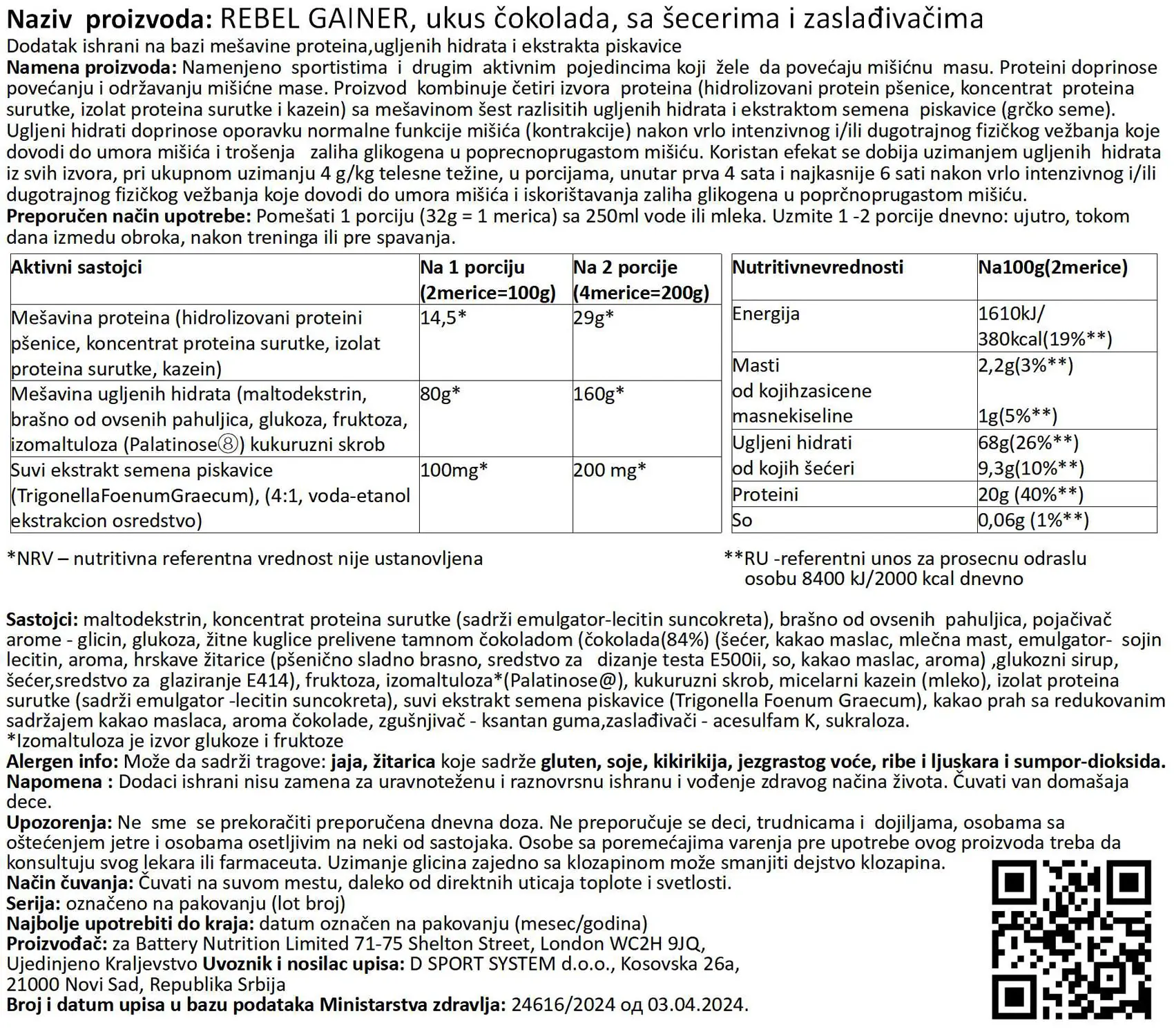 Naziv proizvoda: REBEL GAINER, ukus čokolada, sa šecerima i zaslađivačima
Dodatak ishrani na bazi mešavine proteina,ugljenih hidrata i ekstrakta piskavice
Namena proizvoda: Namenjeno sportistima i drugim aktivnim pojedincima koji žele da povećaju mišićnu masu. Proteini doprinose povećanju i održavanju mišićne mase. Proizvod kombinuje četiri izvora proteina (hidrolizovani protein pšenice, koncentrat proteina surutke, izolat proteina surutke i kazein) sa mešavinom šest razlisitih ugljenih hidrata i ekstraktom semena piskavice (grčko seme). Ugljeni hidrati doprinose oporavku normalne funkcije mišića (kontrakcije) nakon vrlo intenzivnog i/ili dugotrajnog fizičkog vežbanja koje dovodi do umora mišića i trošenja zaliha glikogena u poprecnoprugastom mišiću. Koristan efekat se dobija uzimanjem ugljenih hidrata iz svih izvora, pri ukupnom uzimanju 4 g/kg telesne težine, u porcijama, unutar prva 4 sata i najkasnije 6 sati nakon vrlo intenzivnog i/ili dugotrajnog fizičkog vežbanja koje dovodi do umora mišića i iskorištavanja zaliha glikogena u poprčnoprugastom mišiću.
Preporučen način upotrebe: Pomešati 1 porciju (32g = 1 merica) sa 250ml vode ili mleka. Uzmite 1 -2 porcije dnevno: ujutro, tokom dana izmedu obroka, nakon treninga ili pre spavanja.

| Aktivni sastojci | Na 1 porciju (2merice=100g) | Na 2 porcije (4merice=200g) |
|---|---|---|
| Mešavina proteina (hidrolizovani proteini pšenice, koncentrat proteina surutke, izolat proteina surutke, kazein) | 14,5* | 29g* |
| Mešavina ugljenih hidrata (maltodekstrin, brašno od ovsenih pahuljica, glukoza, fruktoza, izomaltuloza (Palatinose⑧) kukuruzni skrob | 80g* | 160g* |
| Suvi ekstrakt semena piskavice (TrigonellaFoenumGraecum), (4:1, voda-etanol ekstrakcion osredstvo) | 100mg* | 200 mg* |

| Nutritivnevrednosti | Na100g(2merice) |
|---|---|
| Energija | 1610kJ/ 380kcal(19%**) |
| Masti od kojihzasicene masnekiseline | 2,2g(3%**) 1g(5%**) |
| Ugljeni hidrati od kojih šećeri | 68g(26%**) 9,3g(10%**) |
| Proteini | 20g (40%**) |
| So | 0,06g (1%**) |

*NRV – nutritivna referentna vrednost nije ustanovljena

**RU -referentni unos za prosecnu odraslu osobu 8400 kJ/2000 kcal dnevno

Sastojci: maltodekstrin, koncentrat proteina surutke (sadrži emulgator-lecitin suncokreta), brašno od ovsenih pahuljica, pojačivač arome - glicin, glukoza, žitne kuglice prelivene tamnom čokoladom (čokolada(84%) (šećer, kakao maslac, mlečna mast, emulgator- sojin lecitin, aroma, hrskave žitarice (pšenično sladno brasno, sredstvo za dizanje testa E500ii, so, kakao maslac, aroma) ,glukozni sirup, šećer,sredstvo za glaziranje E414), fruktoza, izomaltuloza*(Palatinose@), kukuruzni skrob, micelarni kazein (mleko), izolat proteina surutke (sadrži emulgator -lecitin suncokreta), suvi ekstrakt semena piskavice (Trigonella Foenum Graecum), kakao prah sa redukovanim sadržajem kakao maslaca, aroma čokolade, zgušnjivač - ksantan guma,zaslađivači - acesulfam K, sukraloza.
*Izomaltuloza je izvor glukoze i fruktoze
Alergen info: Može da sadrži tragove: jaja, žitarica koje sadrže gluten, soje, kikirikija, jezgrastog voće, ribe i ljuskara i sumpor-dioksida.
Napomena : Dodaci ishrani nisu zamena za uravnoteženu i raznovrsnu ishranu i vođenje zdravog načina života. Čuvati van domašaja dece.
Upozorenja: Ne sme se prekoračiti preporučena dnevna doza. Ne preporučuje se deci, trudnicama i dojiljama, osobama sa oštećenjem jetre i osobama osetljivim na neki od sastojaka. Osobe sa poremećajima varenja pre upotrebe ovog proizvoda treba da konsultuju svog lekara ili farmaceuta. Uzimanje glicina zajedno sa klozapinom može smanjiti dejstvo klozapina.
Način čuvanja: Čuvati na suvom mestu, daleko od direktnih uticaja toplote i svetlosti.
Serija: označeno na pakovanju (lot broj)
Najbolje upotrebiti do kraja: datum označen na pakovanju (mesec/godina)
Proizvođač: za Battery Nutrition Limited 71-75 Shelton Street, London WC2H 9JQ, Ujedinjeno Kraljevstvo Uvoznik i nosilac upisa: D SPORT SYSTEM d.o.o., Kosovska 26a, 21000 Novi Sad, Republika Srbija
Broj i datum upisa u bazu podataka Ministarstva zdravlja: 24616/2024 од 03.04.2024.